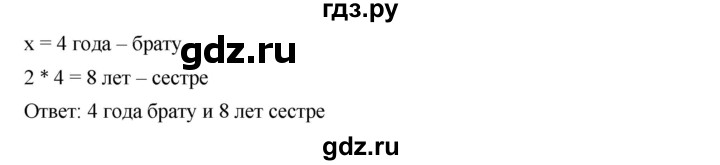 гдз.ру

x = 4 года – брату gdz.ru

2 * 4 = 8 лет – сестре

Ответ: 4 года брату и 8 лет сестре

gdz.ru